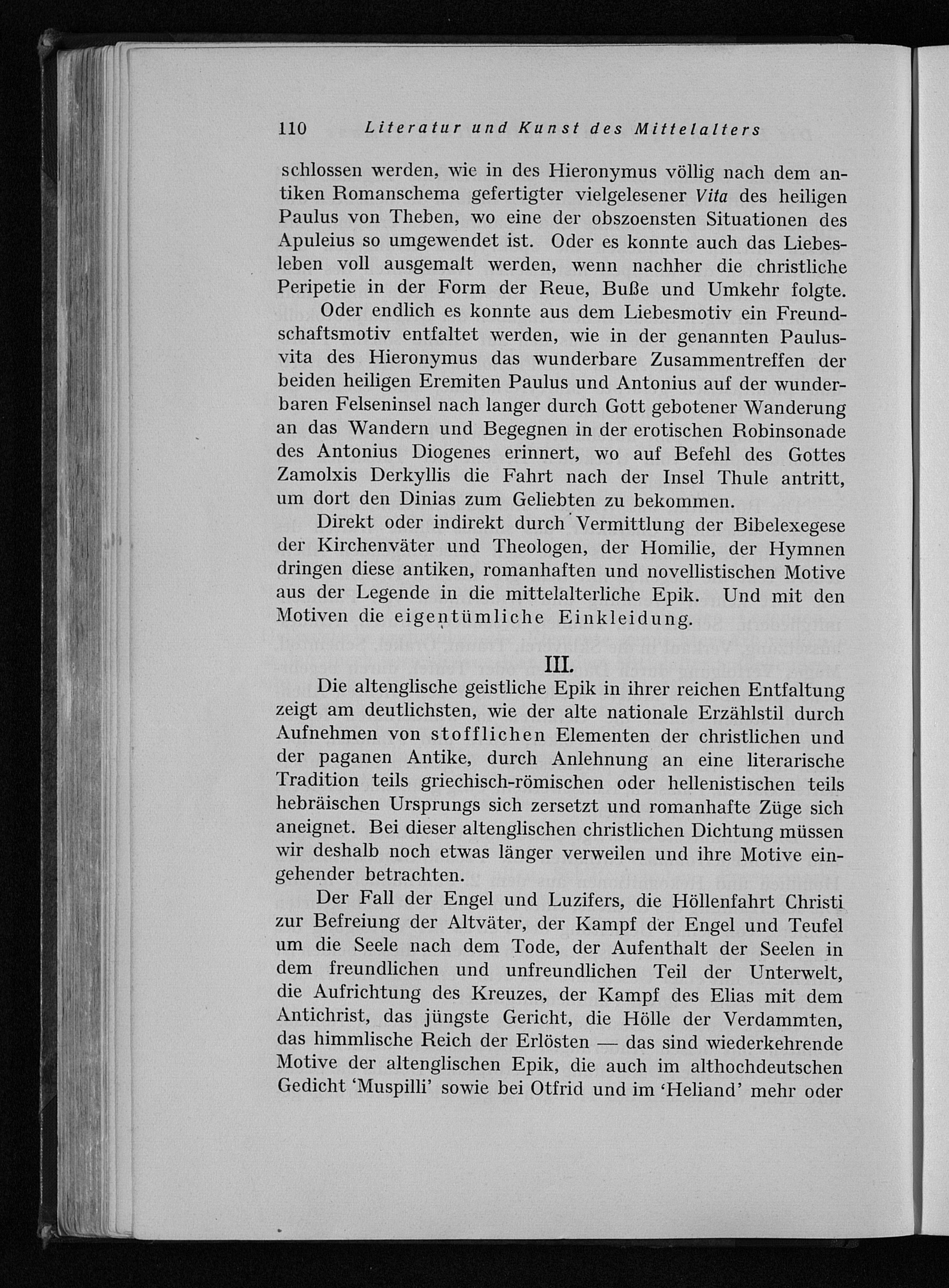 110 Literatur und Kunst des Mittelalters

schlossen werden, wie in des Hieronymus völlig nach dem antiken Romanschema gefertigter vielgelesener Vita des heiligen Paulus von Theben, wo eine der obszoensten Situationen des Apuleius so umgewendet ist. Oder es konnte auch das Liebesleben voll ausgemalt werden, wenn nachher die christliche Peripetie in der Form der Reue, Buße und Umkehr folgte.

Oder endlich es konnte aus dem Liebesmotiv ein Freundschaftsmotiv entfaltet werden, wie in der genannten Paulusvita des Hieronymus das wunderbare Zusammentreffen der beiden heiligen Eremiten Paulus und Antonius auf der wunderbaren Felseninsel nach langer durch Gott gebotener Wanderung an das Wandern und Begegnen in der erotischen Robinsonade des Antonius Diogenes erinnert, wo auf Befehl des Gottes Zamolxis Derkyllis die Fahrt nach der Insel Thule antritt, um dort den Dinias zum Geliebten zu bekommen.

Direkt oder indirekt durch Vermittlung der Bibelexegese der Kirchenväter und Theologen, der Homilie, der Hymnen dringen diese antiken, romanhaften und novellistischen Motive aus der Legende in die mittelalterliche Epik. Und mit den Motiven die eigentümliche Einkleidung.

III.

Die altenglische geistliche Epik in ihrer reichen Entfaltung zeigt am deutlichsten, wie der alte nationale Erzählstil durch Aufnehmen von stofflichen Elementen der christlichen und der paganen Antike, durch Anlehnung an eine literarische Tradition teils griechisch-römischen oder hellenistischen teils hebräischen Ursprungs sich zersetzt und romanhafte Züge sich aneignet. Bei dieser altenglischen christlichen Dichtung müssen wir deshalb noch etwas länger verweilen und ihre Motive eingehender betrachten.

Der Fall der Engel und Luzifers, die Höllenfahrt Christi zur Befreiung der Altväter, der Kampf der Engel und Teufel um die Seele nach dem Tode, der Aufenthalt der Seelen in dem freundlichen und unfreundlichen Teil der Unterwelt, die Aufrichtung des Kreuzes, der Kampf des Elias mit dem Antichrist, das jüngste Gericht, die Hölle der Verdammten, das himmlische Reich der Erlösten — das sind wiederkehrende Motive der altenglischen Epik, die auch im althochdeutschen Gedicht 'Muspilli' sowie bei Otfrid und im 'Heliand' mehr oder